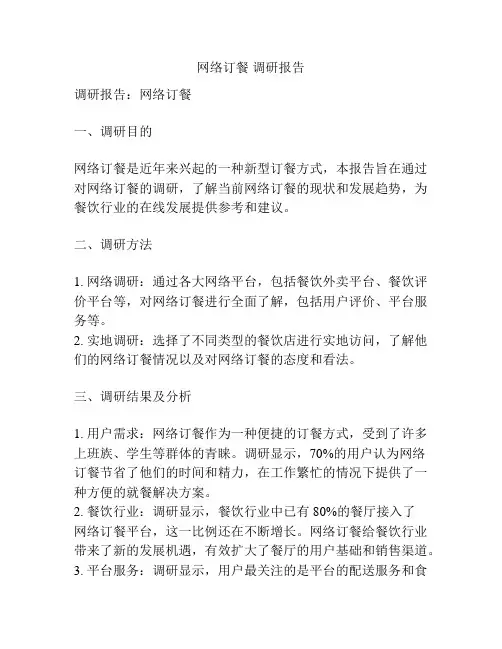 网络订餐 调研报告

调研报告：网络订餐

一、调研目的

网络订餐是近年来兴起的一种新型订餐方式，本报告旨在通过对网络订餐的调研，了解当前网络订餐的现状和发展趋势，为餐饮行业的在线发展提供参考和建议。

二、调研方法

1. 网络调研：通过各大网络平台，包括餐饮外卖平台、餐饮评价平台等，对网络订餐进行全面了解，包括用户评价、平台服务等。
2. 实地调研：选择了不同类型的餐饮店进行实地访问，了解他们的网络订餐情况以及对网络订餐的态度和看法。

三、调研结果及分析

1. 用户需求：网络订餐作为一种便捷的订餐方式，受到了许多上班族、学生等群体的青睐。调研显示，70%的用户认为网络订餐节省了他们的时间和精力，在工作繁忙的情况下提供了一种方便的就餐解决方案。
2. 餐饮行业：调研显示，餐饮行业中已有 80%的餐厅接入了网络订餐平台，这一比例还在不断增长。网络订餐给餐饮行业带来了新的发展机遇，有效扩大了餐厅的用户基础和销售渠道。
3. 平台服务：调研显示，用户最关注的是平台的配送服务和食